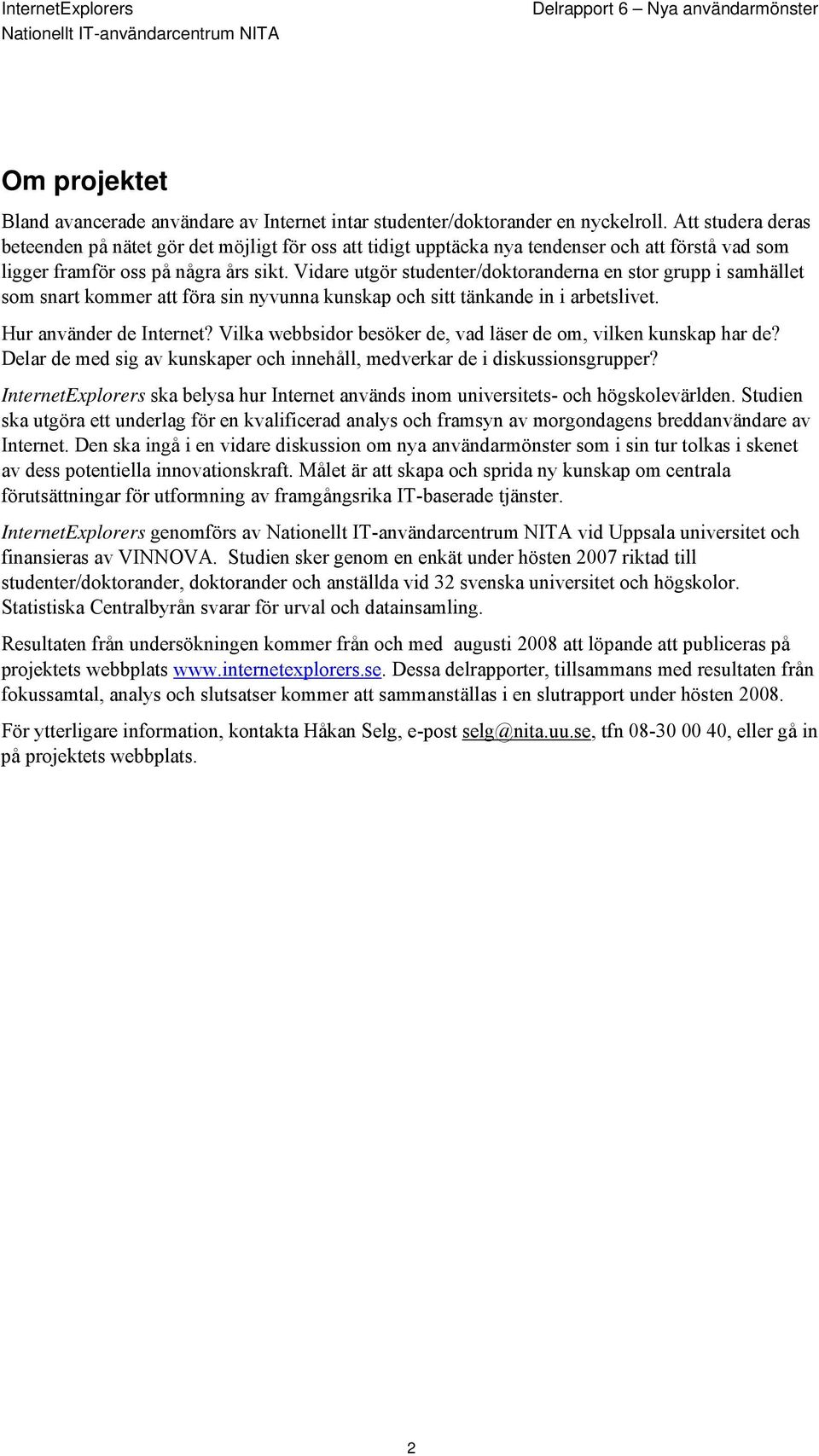 InternetExplorers
Nationellt IT-användarcentrum NITA

Delrapport 6 – Nya användarmönster

Om projektet

Bland avancerade användare av Internet intar studenter/doktorander en nyckelroll. Att studera deras beteenden på nätet gör det möjligt för oss att tidigt upptäcka nya tendenser och att förstå vad som ligger framför oss på några års sikt. Vidare utgör studenter/doktoranderna en stor grupp i samhället som snart kommer att föra sin nyvunna kunskap och sitt tänkande in i arbetslivet.

Hur använder de Internet? Vilka webbsidor besöker de, vad läser de om, vilken kunskap har de? Delar de med sig av kunskaper och innehåll, medverkar de i diskussionsgrupper?

InternetExplorers ska belysa hur Internet används inom universitets- och högskolevärlden. Studien ska utgöra ett underlag för en kvalificerad analys och framsyn av morgondagens breddanvändare av Internet. Den ska ingå i en vidare diskussion om nya användarmönster som i sin tur tolkas i skenet av dess potentiella innovationskraft. Målet är att skapa och sprida ny kunskap om centrala förutsättningar för utformning av framgångsrika IT-baserade tjänster.

InternetExplorers genomförs av Nationellt IT-användarcentrum NITA vid Uppsala universitet och finansieras av VINNOVA. Studien sker genom en enkät under hösten 2007 riktad till studenter/doktorander, doktorander och anställda vid 32 svenska universitet och högskolor. Statistiska Centralbyrån svarar för urval och datainsamling.

Resultaten från undersökningen kommer från och med augusti 2008 att löpande att publiceras på projektets webbplats www.internetexplorers.se. Dessa delrapporter, tillsammans med resultaten från fokussamtal, analys och slutsatser kommer att sammanställas i en slutrapport under hösten 2008.

För ytterligare information, kontakta Håkan Selg, e-post selg@nita.uu.se, tfn 08-30 00 40, eller gå in på projektets webbplats.

2